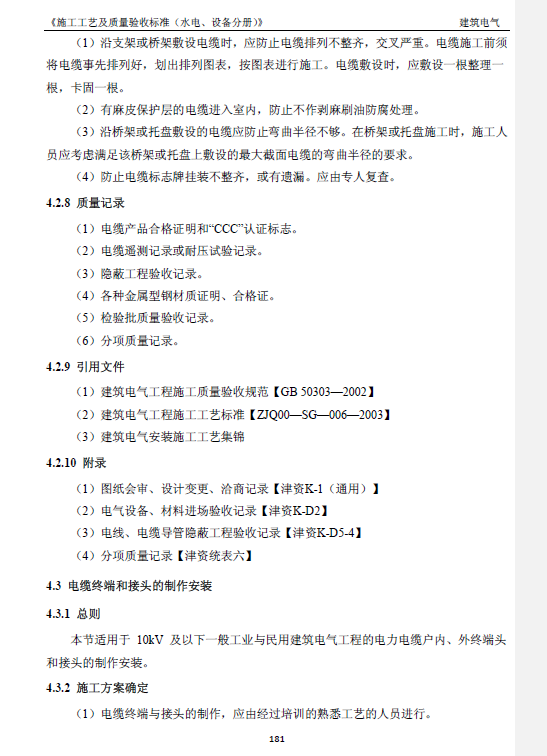 《施工工艺及质量验收标准（水电、设备分册）》

建筑电气

（1）沿支架或桥架敷设电缆时，应防止电缆排列不整齐，交叉严重。电缆施工前须将电缆事先排列好，划出排列图表，按图表进行施工。电缆敷设时，应敷设一根整理一根，卡固一根。

（2）有麻皮保护层的电缆进入室内，防止不作剥麻刷油防腐处理。

（3）沿桥架或托盘敷设的电缆应防止弯曲半径不够。在桥架或托盘施工时，施工人员应考虑满足该桥架或托盘上敷设的最大截面电缆的弯曲半径的要求。

（4）防止电缆标志牌挂装不整齐，或有遗漏。应由专人复查。

4.2.8 质量记录

（1）电缆产品合格证明和“CCC”认证标志。

（2）电缆遥测记录或耐压试验记录。

（3）隐蔽工程验收记录。

（4）各种金属型钢材质证明、合格证。

（5）检验批质量验收记录。

（6）分项质量记录。

4.2.9 引用文件

（1）建筑电气工程施工质量验收规范【GB 50303—2002】

（2）建筑电气工程施工工艺标准【ZJQ00—SG—006—2003】

（3）建筑电气安装施工工艺集锦

4.2.10 附录

（1）图纸会审、设计变更、洽商记录【津资K-1（通用）】

（2）电气设备、材料进场验收记录【津资K-D2】

（3）电线、电缆导管隐蔽工程验收记录【津资K-D5-4】

（4）分项质量记录【津资统表六】

4.3 电缆终端和接头的制作安装

4.3.1 总则

本节适用于 10kV 及以下一般工业与民用建筑电气工程的电力电缆户内、外终端头和接头的制作安装。

4.3.2 施工方案确定

（1）电缆终端与接头的制作，应由经过培训的熟悉工艺的人员进行。

181